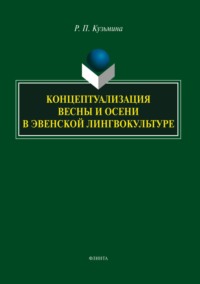 Р. П. Кузьмина

КОНЦЕПТУАЛИЗАЦИЯ ВЕСНЫ И ОСЕНИ В ЭВЕНСКОЙ ЛИНГВОКУЛЬТУРЕ

ФЛИНТА